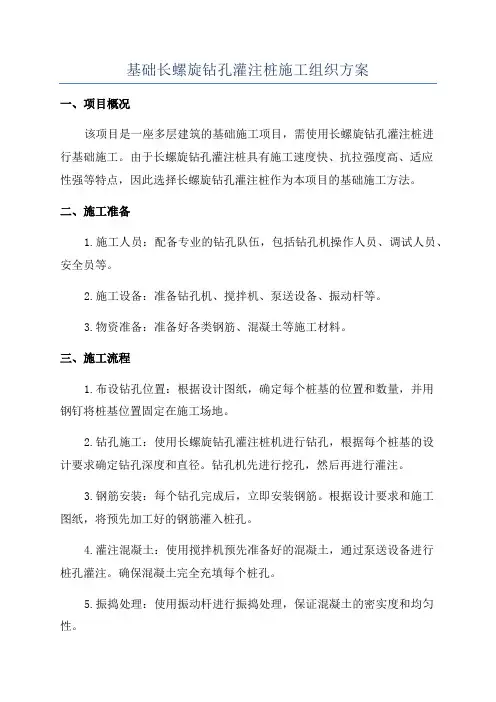 基础长螺旋钻孔灌注桩施工组织方案

一、项目概况

该项目是一座多层建筑的基础施工项目，需使用长螺旋钻孔灌注桩进行基础施工。由于长螺旋钻孔灌注桩具有施工速度快、抗拉强度高、适应性强等特点，因此选择长螺旋钻孔灌注桩作为本项目的基础施工方法。

二、施工准备

1.施工人员：配备专业的钻孔队伍，包括钻孔机操作人员、调试人员、安全员等。

2.施工设备：准备钻孔机、搅拌机、泵送设备、振动杆等。

3.物资准备：准备好各类钢筋、混凝土等施工材料。

三、施工流程

1.布设钻孔位置：根据设计图纸，确定每个桩基的位置和数量，并用钢钉将桩基位置固定在施工场地。

2.钻孔施工：使用长螺旋钻孔灌注桩机进行钻孔，根据每个桩基的设计要求确定钻孔深度和直径。钻孔机先进行挖孔，然后再进行灌注。

3.钢筋安装：每个钻孔完成后，立即安装钢筋。根据设计要求和施工图纸，将预先加工好的钢筋灌入桩孔。

4.灌注混凝土：使用搅拌机预先准备好的混凝土，通过泵送设备进行桩孔灌注。确保混凝土完全充填每个桩孔。

5.振捣处理：使用振动杆进行振捣处理，保证混凝土的密实度和均匀性。